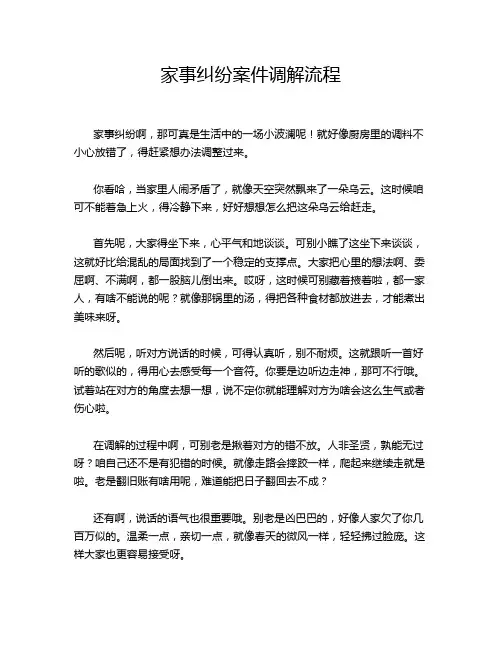 家事纠纷案件调解流程

家事纠纷啊，那可真是生活中的一场小波澜呢！就好像厨房里的调料不小心放错了，得赶紧想办法调整过来。

你看哈，当家里人闹矛盾了，就像天空突然飘来了一朵乌云。这时候咱可不能着急上火，得冷静下来，好好想想怎么把这朵乌云给赶走。

首先呢，大家得坐下来，心平气和地谈谈。可别小瞧了这坐下来谈谈，这就好比给混乱的局面找到了一个稳定的支撑点。大家把心里的想法啊、委屈啊、不满啊，都一股脑儿倒出来。哎呀，这时候可别藏着掖着啦，都一家人，有啥不能说的呢？就像那锅里的汤，得把各种食材都放进去，才能煮出美味来呀。

然后呢，听对方说话的时候，可得认真听，别不耐烦。这就跟听一首好听的歌似的，得用心去感受每一个音符。你要是边听边走神，那可不行哦。试着站在对方的角度去想一想，说不定你就能理解对方为啥会这么生气或者伤心啦。

在调解的过程中啊，可别老是揪着对方的错不放。人非圣贤，孰能无过呀？咱自己还不是有犯错的时候。就像走路会摔跤一样，爬起来继续走就是啦。老是翻旧账有啥用呢，难道能把日子翻回去不成？

还有啊，说话的语气也很重要哦。别老是凶巴巴的，好像人家欠了你几百万似的。温柔一点，亲切一点，就像春天的微风一样，轻轻拂过脸庞。这样大家也更容易接受呀。